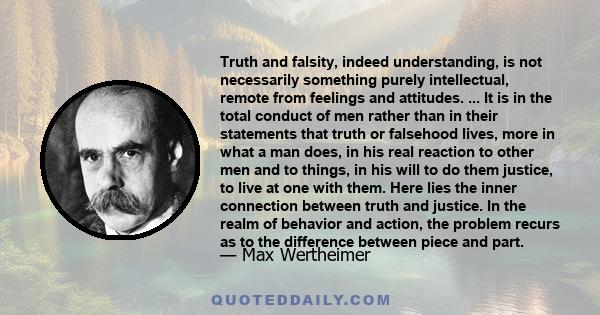 Truth and falsity, indeed understanding, is not necessarily something purely intellectual, remote from feelings and attitudes. ... It is in the total conduct of men rather than in their statements that truth or falsehood lives, more in what a man does, in his real reaction to other men and to things, in his will to do them justice, to live at one with them. Here lies the inner connection between truth and justice. In the realm of behavior and action, the problem recurs as to the difference between piece and part.

— Max Wertheimer

QUOTEDDAILY.COM